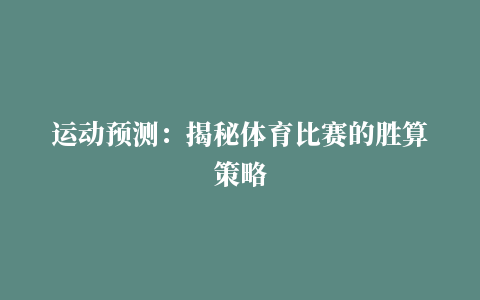 运动预测：揭秘体育比赛的胜算策略